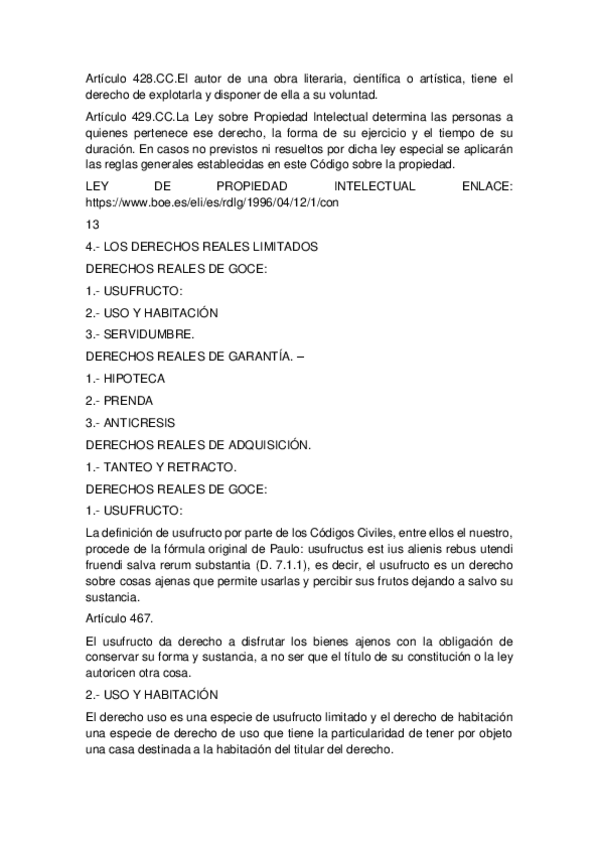 Artículo 428.CC.El autor de una obra literaria, científica o artística, tiene el derecho de explotarla y disponer de ella a su voluntad.

Artículo 429.CC.La Ley sobre Propiedad Intelectual determina las personas a quienes pertenece ese derecho, la forma de su ejercicio y el tiempo de su duración. En casos no previstos ni resueltos por dicha ley especial se aplicarán las reglas generales establecidas en este Código sobre la propiedad.

LEY DE PROPIEDAD INTELECTUAL ENLACE: https://www.boe.es/eli/es/rdlg/1996/04/12/1/con

13

4.- LOS DERECHOS REALES LIMITADOS

DERECHOS REALES DE GOCE:

1.- USUFRUCTO:

2.- USO Y HABITACIÓN

3.- SERVIDUMBRE.

DERECHOS REALES DE GARANTÍA. –

1.- HIPOTECA

2.- PRENDA

3.- ANTICRESIS

DERECHOS REALES DE ADQUISICIÓN.

1.- TANTEO Y RETRACTO.

DERECHOS REALES DE GOCE:

1.- USUFRUCTO:

La definición de usufructo por parte de los Códigos Civiles, entre ellos el nuestro, procede de la fórmula original de Paulo: usufructus est ius alienis rebus utendi fruendi salva rerum substantia (D. 7.1.1), es decir, el usufructo es un derecho sobre cosas ajenas que permite usarlas y percibir sus frutos dejando a salvo su sustancia.

Artículo 467.

El usufructo da derecho a disfrutar los bienes ajenos con la obligación de conservar su forma y sustancia, a no ser que el título de su constitución o la ley autoricen otra cosa.

2.- USO Y HABITACIÓN

El derecho uso es una especie de usufructo limitado y el derecho de habitación una especie de derecho de uso que tiene la particularidad de tener por objeto una casa destinada a la habitación del titular del derecho.